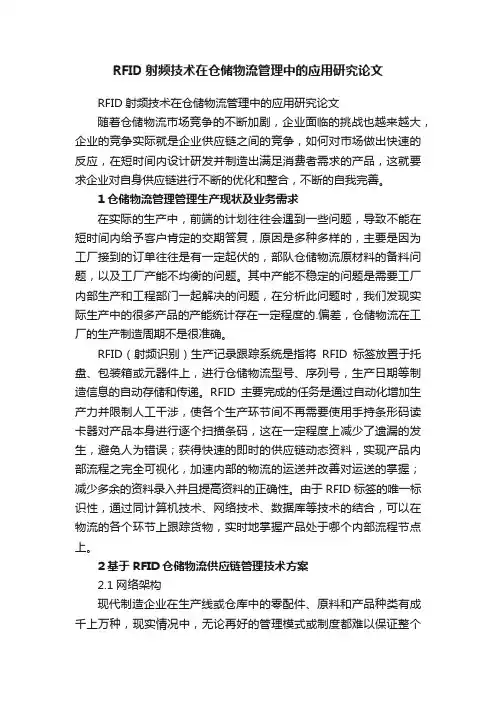 RFID 射频技术在仓储物流管理中的应用研究论文

RFID 射频技术在仓储物流管理中的应用研究论文

随着仓储物流市场竞争的不断加剧，企业面临的挑战也越来越大，企业的竞争实际就是企业供应链之间的竞争，如何对市场做出快速的反应，在短时间内设计研发并制造出满足消费者需求的产品，这就要求企业对自身供应链进行不断的优化和整合，不断的自我完善。

1 仓储物流管理管理生产现状及业务需求

在实际的生产中，前端的计划往往会遇到一些问题，导致不能在短时间内给予客户肯定的交期答复，原因是多种多样的，主要是因为工厂接到的订单往往是有一定起伏的，部队仓储物流原材料的备料问题，以及工厂产能不均衡的问题。其中产能不稳定的问题是需要工厂内部生产和工程部门一起解决的问题，在分析此问题时，我们发现实际生产中的很多产品的产能统计存在一定程度的.偏差，仓储物流在工厂的生产制造周期不是很准确。

RFID（射频识别）生产记录跟踪系统是指将 RFID 标签放置于托盘、包装箱或元器件上，进行仓储物流型号、序列号，生产日期等制造信息的自动存储和传递。RFID 主要完成的任务是通过自动化增加生产力并限制人工干涉，使各个生产环节间不再需要使用手持条形码读卡器对产品本身进行逐个扫描条码，这在一定程度上减少了遗漏的发生，避免人为错误；获得快速的即时的供应链动态资料，实现产品内部流程之完全可视化，加速内部的物流的运送并改善对运送的掌握；减少多余的资料录入并且提高资料的正确性。由于 RFID 标签的唯一标识性，通过同计算机技术、网络技术、数据库等技术的结合，可以在物流的各个环节上跟踪货物，实时地掌握产品处于哪个内部流程节点上。

2 基于 RFID 仓储物流供应链管理技术方案

2.1 网络架构

现代制造企业在生产线或仓库中的零配件、原料和产品种类有成千上万种，现实情况中，无论再好的管理模式或制度都难以保证整个